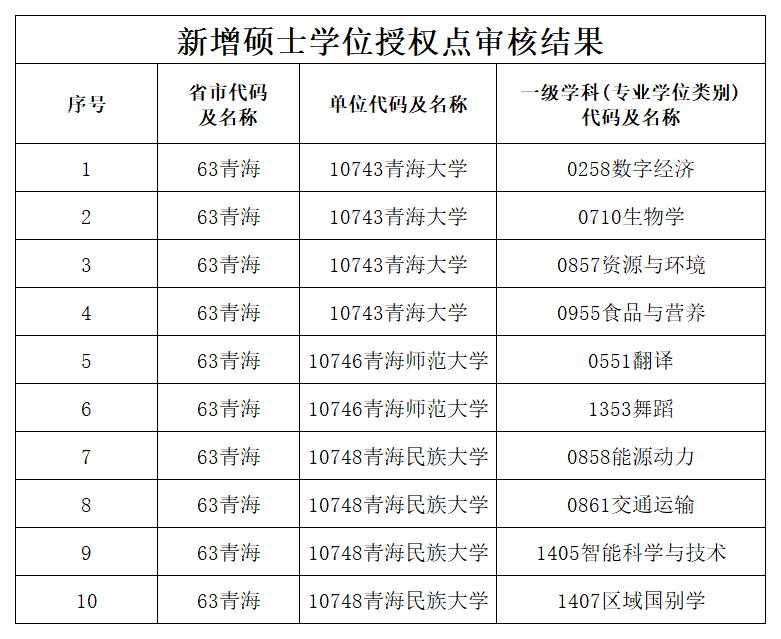 新增硕士学位授权点审核结果

| 序号 | 省市代码及名称 | 单位代码及名称 | 一级学科（专业学位类别）代码及名称 |
|---|---|---|---|
| 1 | 63青海 | 10743青海大学 | 0258数字经济 |
| 2 | 63青海 | 10743青海大学 | 0710生物学 |
| 3 | 63青海 | 10743青海大学 | 0857资源与环境 |
| 4 | 63青海 | 10743青海大学 | 0955食品与营养 |
| 5 | 63青海 | 10746青海师范大学 | 0551翻译 |
| 6 | 63青海 | 10746青海师范大学 | 1353舞蹈 |
| 7 | 63青海 | 10748青海民族大学 | 0858能源动力 |
| 8 | 63青海 | 10748青海民族大学 | 0861交通运输 |
| 9 | 63青海 | 10748青海民族大学 | 1405智能科学与技术 |
| 10 | 63青海 | 10748青海民族大学 | 1407区域国别学 |